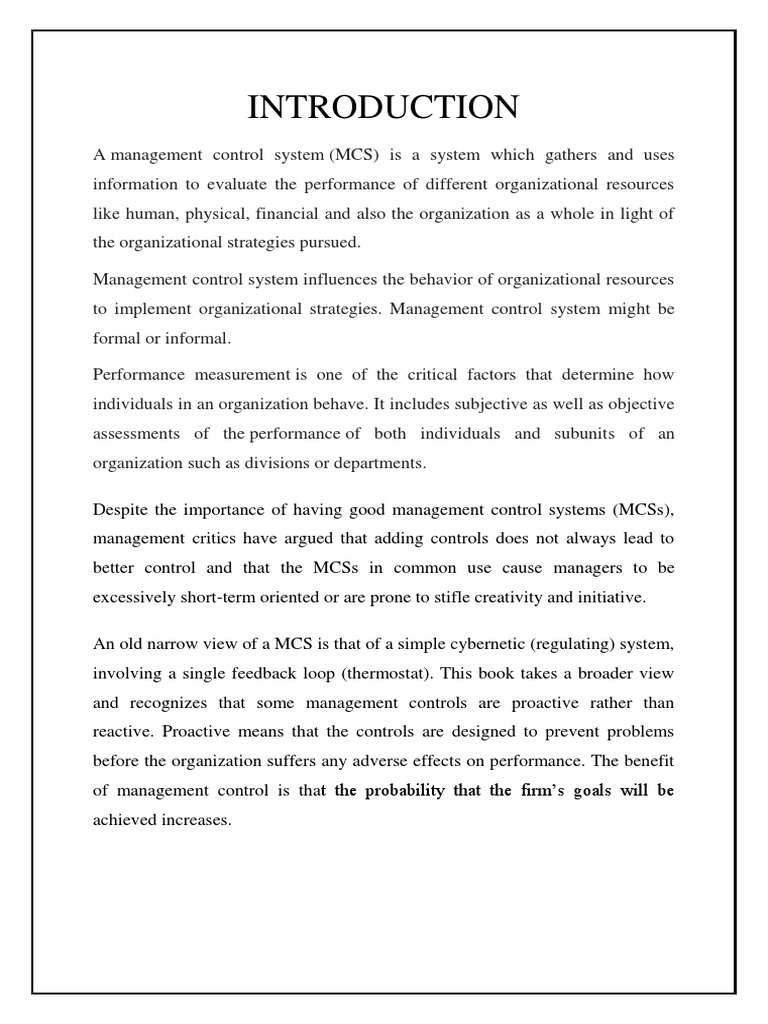 INTRODUCTION

A management control system (MCS) is a system which gathers and uses information to evaluate the performance of different organizational resources like human, physical, financial and also the organization as a whole in light of the organizational strategies pursued.

Management control system influences the behavior of organizational resources to implement organizational strategies. Management control system might be formal or informal.

Performance measurement is one of the critical factors that determine how individuals in an organization behave. It includes subjective as well as objective assessments of the performance of both individuals and subunits of an organization such as divisions or departments.

Despite the importance of having good management control systems (MCSs), management critics have argued that adding controls does not always lead to better control and that the MCSs in common use cause managers to be excessively short-term oriented or are prone to stifle creativity and initiative.

An old narrow view of a MCS is that of a simple cybernetic (regulating) system, involving a single feedback loop (thermostat). This book takes a broader view and recognizes that some management controls are proactive rather than reactive. Proactive means that the controls are designed to prevent problems before the organization suffers any adverse effects on performance. The benefit of management control is that the probability that the firm's goals will be achieved increases.